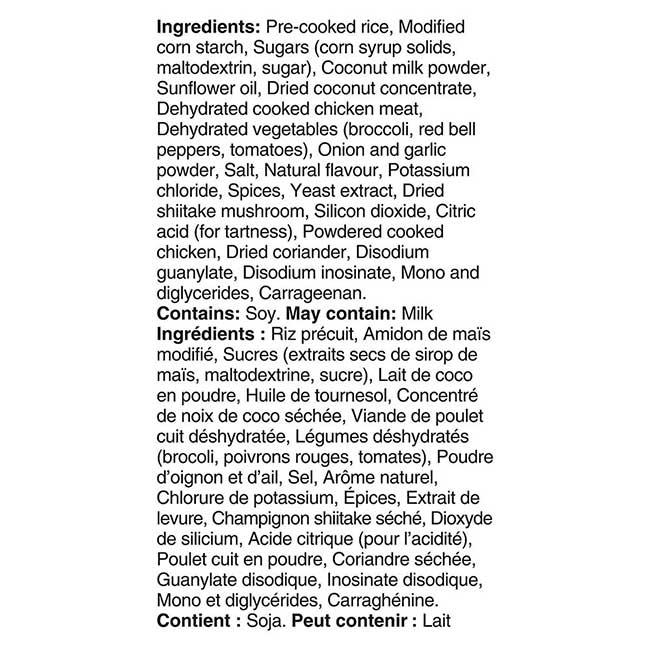 Ingredients: Pre-cooked rice, Modified corn starch, Sugars (corn syrup solids, maltodextrin, sugar), Coconut milk powder, Sunflower oil, Dried coconut concentrate, Dehydrated cooked chicken meat, Dehydrated vegetables (broccoli, red bell peppers, tomatoes), Onion and garlic powder, Salt, Natural flavour, Potassium chloride, Spices, Yeast extract, Dried shiitake mushroom, Silicon dioxide, Citric acid (for tartness), Powdered cooked chicken, Dried coriander, Disodium guanylate, Disodium inosinate, Mono and diglycerides, Carrageenan.
Contains: Soy. May contain: Milk
Ingrédients : Riz précuit, Amidon de maïs modifié, Sucres (extraits secs de sirop de maïs, maltodextrine, sucre), Lait de coco en poudre, Huile de tournesol, Concentré de noix de coco séchée, Viande de poulet cuit déshydratée, Légumes déshydratés (brocoli, poivrons rouges, tomates), Poudre d'oignon et d'ail, Sel, Arôme naturel, Chlorure de potassium, Épices, Extrait de levure, Champignon shiitake séché, Dioxyde de silicium, Acide citrique (pour l'acidité), Poulet cuit en poudre, Coriandre séchée, Guanylate disodique, Inosinate disodique, Mono et diglycérides, Carraghénine.
Contient : Soja. Peut contenir : Lait